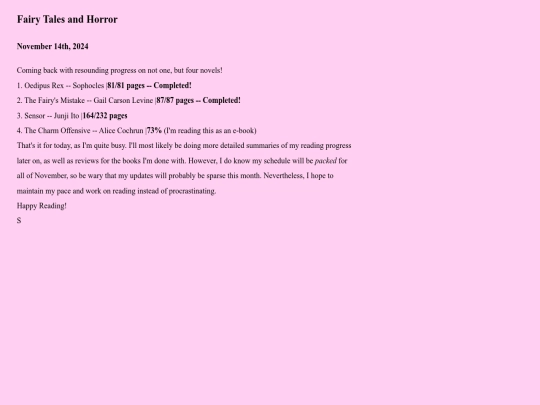 Fairy Tales and Horror

November 14th, 2024

Coming back with resounding progress on not one, but four novels!

1. Oedipus Rex -- Sophocles |81/81 pages -- Completed!

2. The Fairy's Mistake -- Gail Carson Levine |87/87 pages -- Completed!

3. Sensor -- Junji Ito |164/232 pages

4. The Charm Offensive -- Alice Cochrun |73% (I'm reading this as an e-book)

That's it for today, as I'm quite busy. I'll most likely be doing more detailed summaries of my reading progress later on, as well as reviews for the books I'm done with. However, I do know my schedule will be packed for all of November, so be wary that my updates will probably be sparse this month. Nevertheless, I hope to maintain my pace and work on reading instead of procrastinating.

Happy Reading!

S